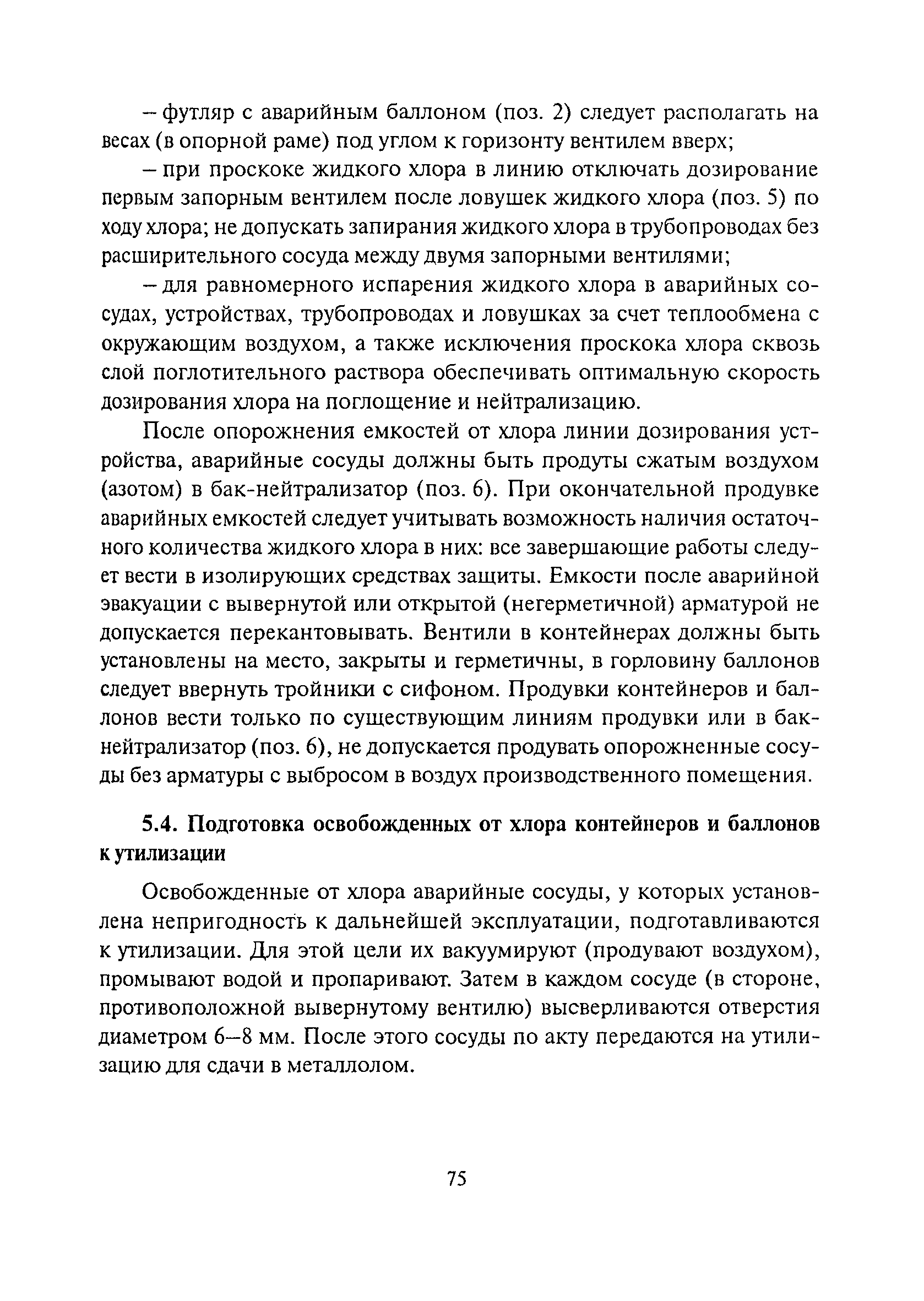 – футляр с аварийным баллоном (поз. 2) следует располагать на весах (в опорной раме) под углом к горизонту вентилем вверх;

– при проскоке жидкого хлора в линию отключать дозирование первым запорным вентилем после ловушек жидкого хлора (поз. 5) по ходу хлора; не допускать запирания жидкого хлора в трубопроводах без расширительного сосуда между двумя запорными вентилями;

– для равномерного испарения жидкого хлора в аварийных сосудах, устройствах, трубопроводах и ловушках за счет теплообмена с окружающим воздухом, а также исключения проскока хлора сквозь слой поглотительного раствора обеспечивать оптимальную скорость дозирования хлора на поглощение и нейтрализацию.

После опорожнения емкостей от хлора линии дозирования устройства, аварийные сосуды должны быть продуты сжатым воздухом (азотом) в бак-нейтрализатор (поз. 6). При окончательной продувке аварийных емкостей следует учитывать возможность наличия остаточного количества жидкого хлора в них: все завершающие работы следует вести в изолирующих средствах защиты. Емкости после аварийной эвакуации с вывернутой или открытой (негерметичной) арматурой не допускается перекантовывать. Вентили в контейнерах должны быть установлены на место, закрыты и герметичны, в горловину баллонов следует ввернуть тройники с сифоном. Продувки контейнеров и баллонов вести только по существующим линиям продувки или в бак-нейтрализатор (поз. 6), не допускается продувать опорожненные сосуды без арматуры с выбросом в воздух производственного помещения.

5.4. Подготовка освобожденных от хлора контейнеров и баллонов к утилизации

Освобожденные от хлора аварийные сосуды, у которых установлена непригодность к дальнейшей эксплуатации, подготавливаются к утилизации. Для этой цели их вакуумируют (продувают воздухом), промывают водой и пропаривают. Затем в каждом сосуде (в стороне, противоположной вывернутому вентилю) высверливаются отверстия диаметром 6–8 мм. После этого сосуды по акту передаются на утилизацию для сдачи в металлолом.

75